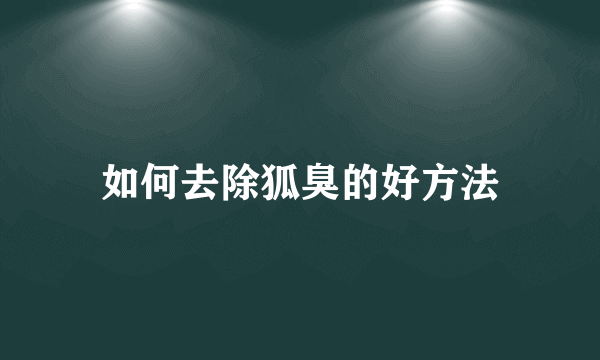 如何去除狐臭的好方法